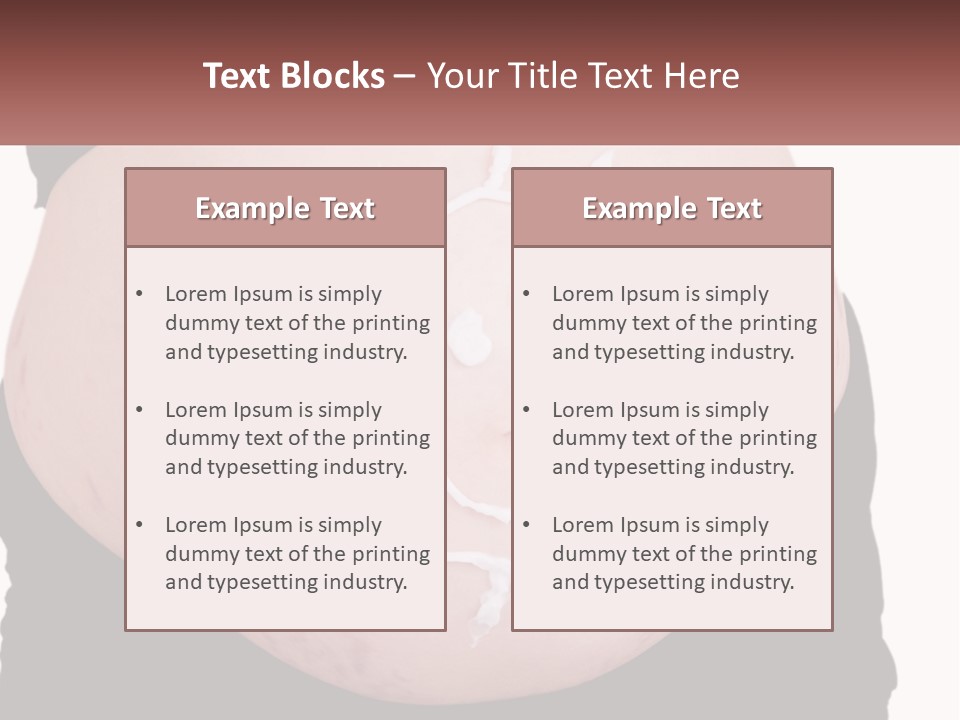 Text Blocks – Your Title Text Here

Example Text

• Lorem Ipsum is simply dummy text of the printing and typesetting industry.

• Lorem Ipsum is simply dummy text of the printing and typesetting industry.

• Lorem Ipsum is simply dummy text of the printing and typesetting industry.

Example Text

• Lorem Ipsum is simply dummy text of the printing and typesetting industry.

• Lorem Ipsum is simply dummy text of the printing and typesetting industry.

• Lorem Ipsum is simply dummy text of the printing and typesetting industry.